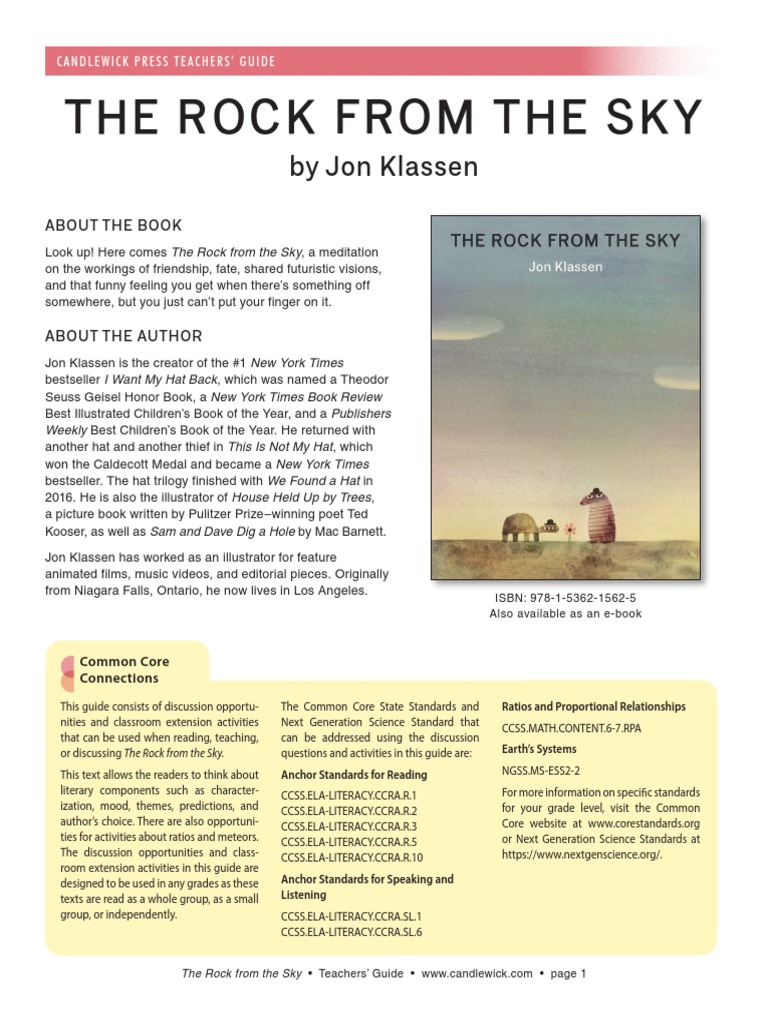 CANDLEWICK PRESS TEACHERS' GUIDE

THE ROCK FROM THE SKY

by Jon Klassen

ABOUT THE BOOK

Look up! Here comes The Rock from the Sky, a meditation on the workings of friendship, fate, shared futuristic visions, and that funny feeling you get when there's something off somewhere, but you just can't put your finger on it.

ABOUT THE AUTHOR

Jon Klassen is the creator of the #1 New York Times bestseller I Want My Hat Back, which was named a Theodor Seuss Geisel Honor Book, a New York Times Book Review Best Illustrated Children's Book of the Year, and a Publishers Weekly Best Children's Book of the Year. He returned with another hat and another thief in This Is Not My Hat, which won the Caldecott Medal and became a New York Times bestseller. The hat trilogy finished with We Found a Hat in 2016. He is also the illustrator of House Held Up by Trees, a picture book written by Pulitzer Prize–winning poet Ted Kooser, as well as Sam and Dave Dig a Hole by Mac Barnett.

Jon Klassen has worked as an illustrator for feature animated films, music videos, and editorial pieces. Originally from Niagara Falls, Ontario, he now lives in Los Angeles.

THE ROCK FROM THE SKY

Jon Klassen

ISBN: 978-1-5362-1562-5
Also available as an e-book

Common Core Connections

This guide consists of discussion opportunities and classroom extension activities that can be used when reading, teaching, or discussing The Rock from the Sky.

This text allows the readers to think about literary components such as characterization, mood, themes, predictions, and author's choice. There are also opportunities for activities about ratios and meteors. The discussion opportunities and classroom extension activities in this guide are designed to be used in any grades as these texts are read as a whole group, as a small group, or independently.

The Common Core State Standards and Next Generation Science Standard that can be addressed using the discussion questions and activities in this guide are:

Anchor Standards for Reading

CCSS.ELA-LITERACY.CCRA.R.1
CCSS.ELA-LITERACY.CCRA.R.2
CCSS.ELA-LITERACY.CCRA.R.3
CCSS.ELA-LITERACY.CCRA.R.5
CCSS.ELA-LITERACY.CCRA.R.10

Anchor Standards for Speaking and Listening

CCSS.ELA-LITERACY.CCRA.SL.1
CCSS.ELA-LITERACY.CCRA.SL.6

Ratios and Proportional Relationships

CCSS.MATH.CONTENT.6-7.RPA

Earth's Systems

NGSS.MS-ESS2-2

For more information on specific standards for your grade level, visit the Common Core website at www.corestandards.org or Next Generation Science Standards at https://www.nextgenscience.org/.

The Rock from the Sky • Teachers' Guide • www.candlewick.com • page 1